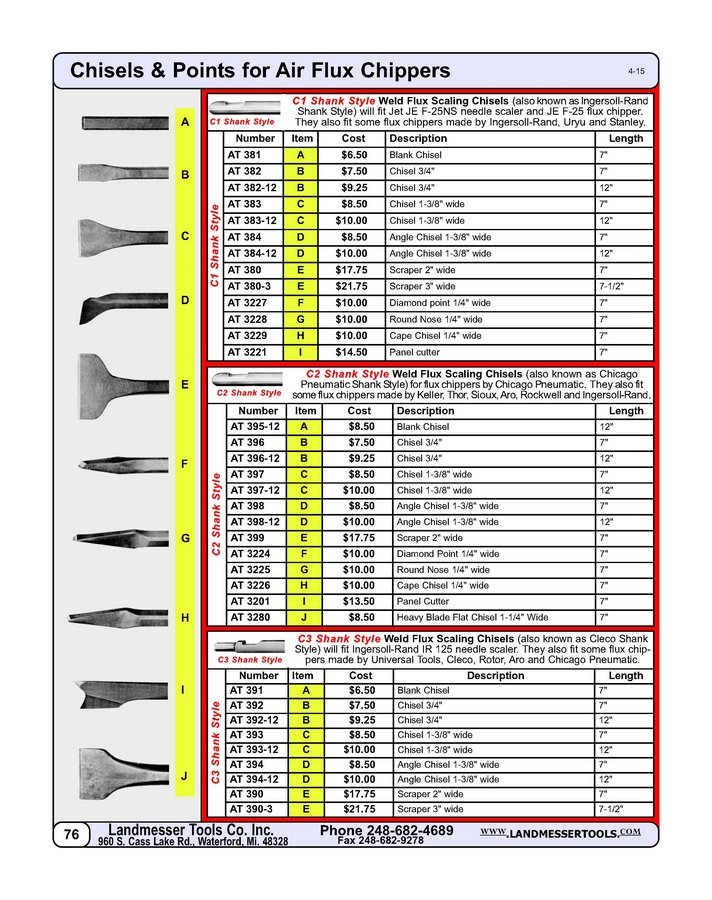 Chisels & Points for Air Flux Chippers

4-15

A
B
C
D
E
F
G
H
I
J

C1 Shank Style

C1 Shank Style Weld Flux Scaling Chisels (also known as Ingersoll-Rand Shank Style) will fit Jet JE F-25NS needle scaler and JE F-25 flux chipper. They also fit some flux chippers made by Ingersoll-Rand, Uryu and Stanley.

C1 Shank Style

| Number | Item | Cost | Description | Length |
|---|---|---|---|---|
| AT 381 | A | $6.50 | Blank Chisel | 7" |
| AT 382 | B | $7.50 | Chisel 3/4" | 7" |
| AT 382-12 | B | $9.25 | Chisel 3/4" | 12" |
| AT 383 | C | $8.50 | Chisel 1-3/8" wide | 7" |
| AT 383-12 | C | $10.00 | Chisel 1-3/8" wide | 12" |
| AT 384 | D | $8.50 | Angle Chisel 1-3/8" wide | 7" |
| AT 384-12 | D | $10.00 | Angle Chisel 1-3/8" wide | 12" |
| AT 380 | E | $17.75 | Scraper 2" wide | 7" |
| AT 380-3 | E | $21.75 | Scraper 3" wide | 7-1/2" |
| AT 3227 | F | $10.00 | Diamond point 1/4" wide | 7" |
| AT 3228 | G | $10.00 | Round Nose 1/4" wide | 7" |
| AT 3229 | H | $10.00 | Cape Chisel 1/4" wide | 7" |
| AT 3221 | I | $14.50 | Panel cutter | 7" |

C2 Shank Style

C2 Shank Style Weld Flux Scaling Chisels (also known as Chicago Pneumatic Shank Style) for flux chippers by Chicago Pneumatic. They also fit some flux chippers made by Keller, Thor, Sioux, Aro, Rockwell and Ingersoll-Rand.

C2 Shank Style

| Number | Item | Cost | Description | Length |
|---|---|---|---|---|
| AT 395-12 | A | $8.50 | Blank Chisel | 12" |
| AT 396 | B | $7.50 | Chisel 3/4" | 7" |
| AT 396-12 | B | $9.25 | Chisel 3/4" | 12" |
| AT 397 | C | $8.50 | Chisel 1-3/8" wide | 7" |
| AT 397-12 | C | $10.00 | Chisel 1-3/8" wide | 12" |
| AT 398 | D | $8.50 | Angle Chisel 1-3/8" wide | 7" |
| AT 398-12 | D | $10.00 | Angle Chisel 1-3/8" wide | 12" |
| AT 399 | E | $17.75 | Scraper 2" wide | 7" |
| AT 3224 | F | $10.00 | Diamond Point 1/4" wide | 7" |
| AT 3225 | G | $10.00 | Round Nose 1/4" wide | 7" |
| AT 3226 | H | $10.00 | Cape Chisel 1/4" wide | 7" |
| AT 3201 | I | $13.50 | Panel Cutter | 7" |
| AT 3280 | J | $8.50 | Heavy Blade Flat Chisel 1-1/4" Wide | 7" |

C3 Shank Style

C3 Shank Style Weld Flux Scaling Chisels (also known as Cleco Shank Style) will fit Ingersoll-Rand IR 125 needle scaler. They also fit some flux chippers made by Universal Tools, Cleco, Rotor, Aro and Chicago Pneumatic.

C3 Shank Style

| Number | Item | Cost | Description | Length |
|---|---|---|---|---|
| AT 391 | A | $6.50 | Blank Chisel | 7" |
| AT 392 | B | $7.50 | Chisel 3/4" | 7" |
| AT 392-12 | B | $9.25 | Chisel 3/4" | 12" |
| AT 393 | C | $8.50 | Chisel 1-3/8" wide | 7" |
| AT 393-12 | C | $10.00 | Chisel 1-3/8" wide | 12" |
| AT 394 | D | $8.50 | Angle Chisel 1-3/8" wide | 7" |
| AT 394-12 | D | $10.00 | Angle Chisel 1-3/8" wide | 12" |
| AT 390 | E | $17.75 | Scraper 2" wide | 7" |
| AT 390-3 | E | $21.75 | Scraper 3" wide | 7-1/2" |

76 Landmesser Tools Co. Inc. 960 S. Cass Lake Rd., Waterford, Mi. 48328 Phone 248-682-4689 Fax 248-682-9278 WWW.LANDMESSERTOOLS.COM